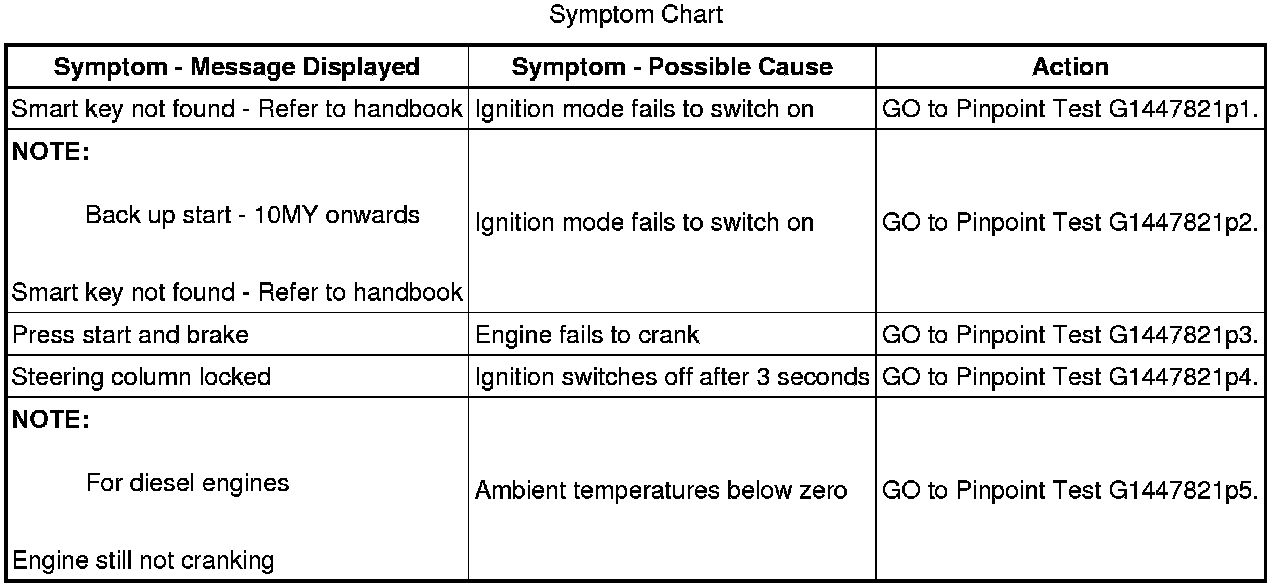 Symptom Chart

| Symptom - Message Displayed | Symptom - Possible Cause | Action |
|---|---|---|
| Smart key not found - Refer to handbook | Ignition mode fails to switch on | GO to Pinpoint Test G1447821p1. |
| NOTE: Back up start - 10MY onwards Smart key not found - Refer to handbook | Ignition mode fails to switch on | GO to Pinpoint Test G1447821p2. |
| Press start and brake | Engine fails to crank | GO to Pinpoint Test G1447821p3. |
| Steering column locked | Ignition switches off after 3 seconds | GO to Pinpoint Test G1447821p4. |
| NOTE: For diesel engines Engine still not cranking | Ambient temperatures below zero | GO to Pinpoint Test G1447821p5. |